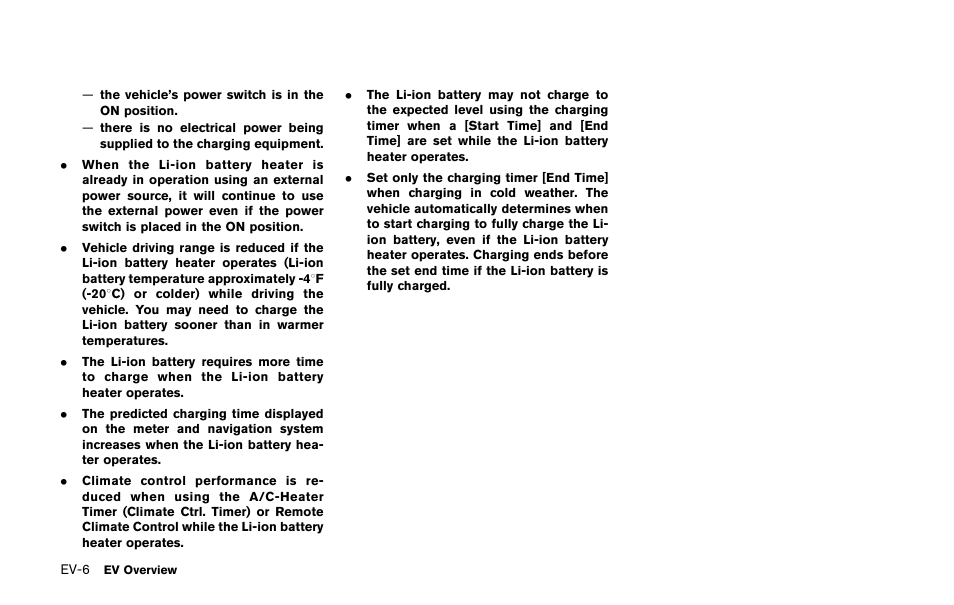 — the vehicle's power switch is in the ON position.

— there is no electrical power being supplied to the charging equipment.

• When the Li-ion battery heater is already in operation using an external power source, it will continue to use the external power even if the power switch is placed in the ON position.

• Vehicle driving range is reduced if the Li-ion battery heater operates (Li-ion battery temperature approximately -4°F (-20°C) or colder) while driving the vehicle. You may need to charge the Li-ion battery sooner than in warmer temperatures.

• The Li-ion battery requires more time to charge when the Li-ion battery heater operates.

• The predicted charging time displayed on the meter and navigation system increases when the Li-ion battery heater operates.

• Climate control performance is reduced when using the A/C-Heater Timer (Climate Ctrl. Timer) or Remote Climate Control while the Li-ion battery heater operates.

• The Li-ion battery may not charge to the expected level using the charging timer when a [Start Time] and [End Time] are set while the Li-ion battery heater operates.

• Set only the charging timer [End Time] when charging in cold weather. The vehicle automatically determines when to start charging to fully charge the Li-ion battery, even if the Li-ion battery heater operates. Charging ends before the set end time if the Li-ion battery is fully charged.

EV-6 EV Overview